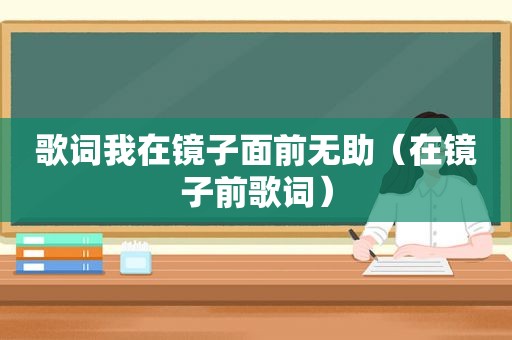 歌词我在镜子面前无助（在镜子前歌词）